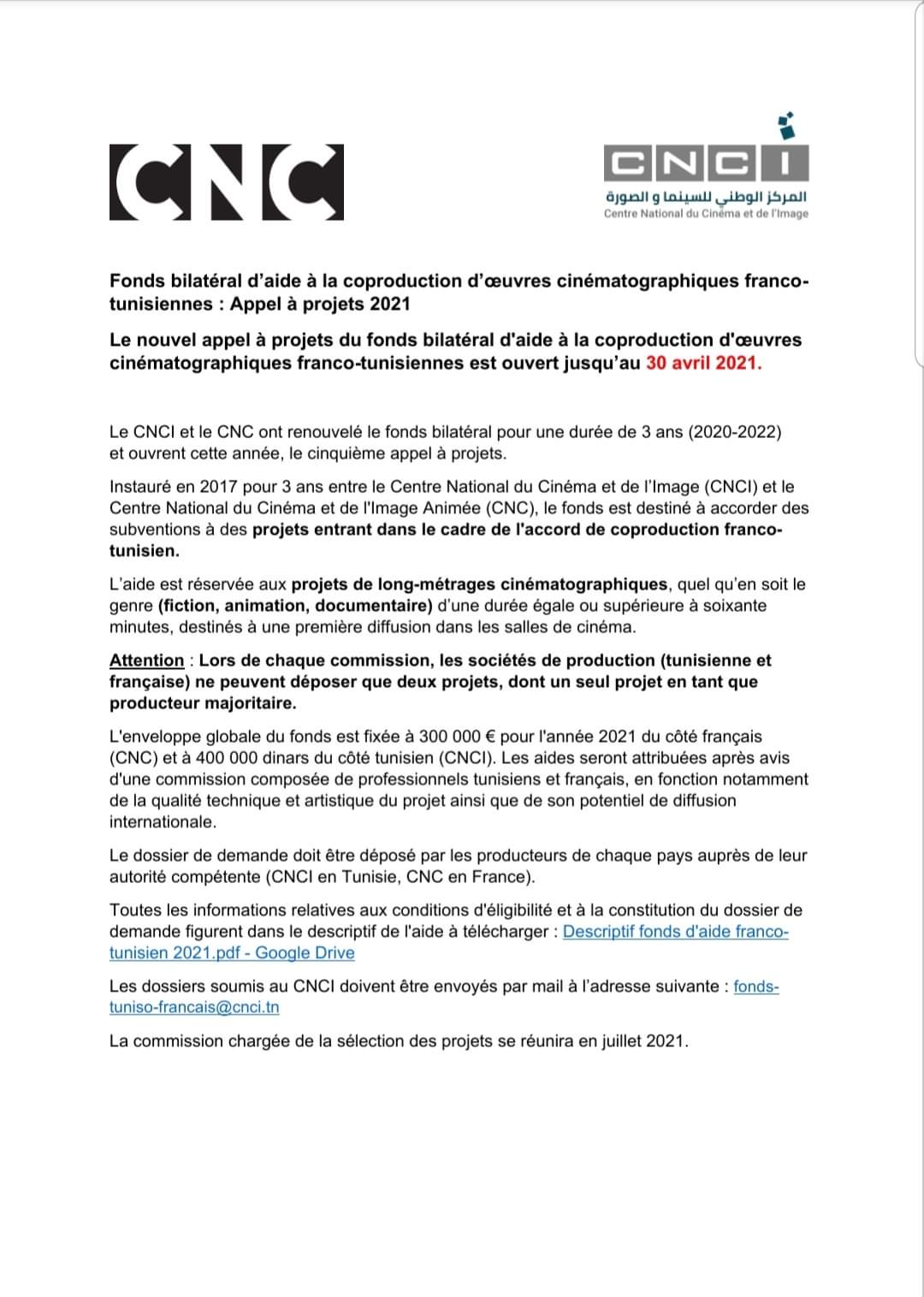 CNC

CNCI
المركز الوطني للسينما و الصورة
Centre National du Cinéma et de l'Image

Fonds bilatéral d'aide à la coproduction d'œuvres cinématographiques franco-tunisiennes : Appel à projets 2021

Le nouvel appel à projets du fonds bilatéral d'aide à la coproduction d'œuvres cinématographiques franco-tunisiennes est ouvert jusqu'au 30 avril 2021.

Le CNCI et le CNC ont renouvelé le fonds bilatéral pour une durée de 3 ans (2020-2022) et ouvrent cette année, le cinquième appel à projets.

Instauré en 2017 pour 3 ans entre le Centre National du Cinéma et de l'Image (CNCI) et le Centre National du Cinéma et de l'Image Animée (CNC), le fonds est destiné à accorder des subventions à des projets entrant dans le cadre de l'accord de coproduction franco-tunisien.

L'aide est réservée aux projets de long-métrages cinématographiques, quel qu'en soit le genre (fiction, animation, documentaire) d'une durée égale ou supérieure à soixante minutes, destinés à une première diffusion dans les salles de cinéma.

Attention : Lors de chaque commission, les sociétés de production (tunisienne et française) ne peuvent déposer que deux projets, dont un seul projet en tant que producteur majoritaire.

L'enveloppe globale du fonds est fixée à 300 000 € pour l'année 2021 du côté français (CNC) et à 400 000 dinars du côté tunisien (CNCI). Les aides seront attribuées après avis d'une commission composée de professionnels tunisiens et français, en fonction notamment de la qualité technique et artistique du projet ainsi que de son potentiel de diffusion internationale.

Le dossier de demande doit être déposé par les producteurs de chaque pays auprès de leur autorité compétente (CNCI en Tunisie, CNC en France).

Toutes les informations relatives aux conditions d'éligibilité et à la constitution du dossier de demande figurent dans le descriptif de l'aide à télécharger : Descriptif fonds d'aide franco-tunisien 2021.pdf - Google Drive

Les dossiers soumis au CNCI doivent être envoyés par mail à l'adresse suivante : fonds-tuniso-francais@cnci.tn

La commission chargée de la sélection des projets se réunira en juillet 2021.